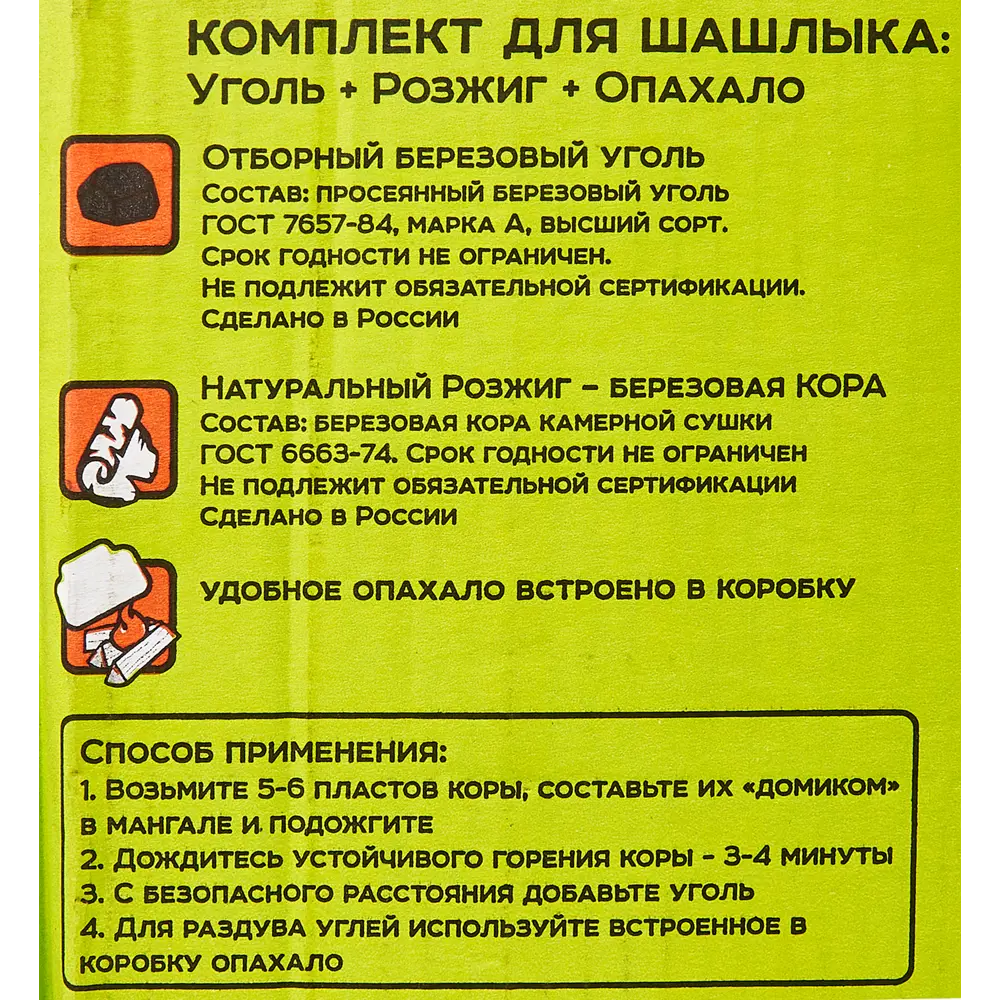 КОМПЛЕКТ ДЛЯ ШАШЛЫКА:
Уголь + Розжиг + Опахало

Отборный березовый уголь
Состав: просеянный березовый уголь ГОСТ 7657-84, марка А, высший сорт.
Срок годности не ограничен.
Не подлежит обязательной сертификации.
Сделано в России

Натуральный Розжиг - березовая КОРА
Состав: березовая кора камерной сушки ГОСТ 6663-74. Срок годности не ограничен
Не подлежит обязательной сертификации
Сделано в России

Удобное опахало встроено в коробку

Способ применения:
1. Возьмите 5-6 пластов коры, составьте их «домиком» в мангале и подожгите
2. Дождитесь устойчивого горения коры - 3-4 минуты
3. С безопасного расстояния добавьте уголь
4. Для раздува углей используйте встроенное в коробку опахало